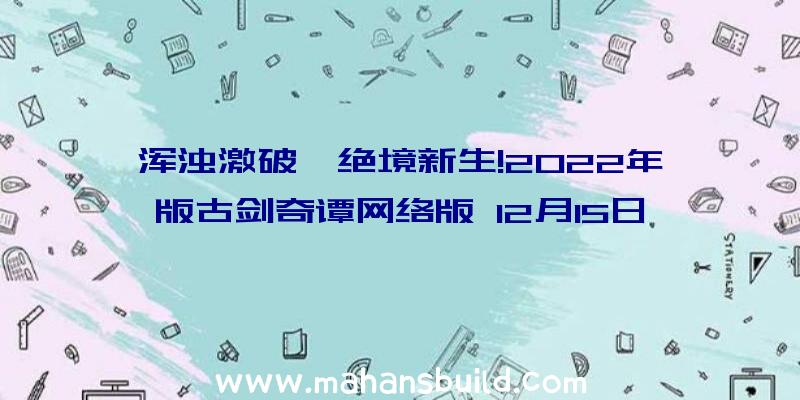 浑浊激破 绝境新生!2022年版古剑奇谭网络版 12月15日

STATIONERY

www.mahansbuild.com